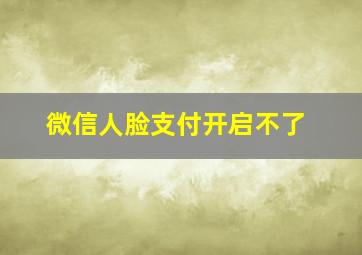 微信人脸支付开启不了